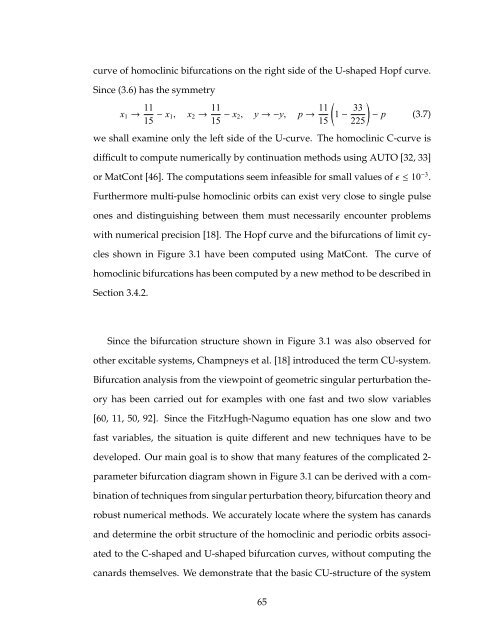 curve of homoclinic bifurcations on the right side of the U-shaped Hopf curve. Since (3.6) has the symmetry

$x_1 \to \frac{11}{15} - x_1, \quad x_2 \to \frac{11}{15} - x_2, \quad y \to -y, \quad p \to \frac{11}{15}\left(1 - \frac{33}{225}\right) - p \qquad (3.7)$

we shall examine only the left side of the U-curve. The homoclinic C-curve is difficult to compute numerically by continuation methods using AUTO [32, 33] or MatCont [46]. The computations seem infeasible for small values of $\epsilon \leq 10^{-3}$. Furthermore multi-pulse homoclinic orbits can exist very close to single pulse ones and distinguishing between them must necessarily encounter problems with numerical precision [18]. The Hopf curve and the bifurcations of limit cycles shown in Figure 3.1 have been computed using MatCont. The curve of homoclinic bifurcations has been computed by a new method to be described in Section 3.4.2.

Since the bifurcation structure shown in Figure 3.1 was also observed for other excitable systems, Champneys et al. [18] introduced the term CU-system. Bifurcation analysis from the viewpoint of geometric singular perturbation theory has been carried out for examples with one fast and two slow variables [60, 11, 50, 92]. Since the FitzHugh-Nagumo equation has one slow and two fast variables, the situation is quite different and new techniques have to be developed. Our main goal is to show that many features of the complicated 2-parameter bifurcation diagram shown in Figure 3.1 can be derived with a combination of techniques from singular perturbation theory, bifurcation theory and robust numerical methods. We accurately locate where the system has canards and determine the orbit structure of the homoclinic and periodic orbits associated to the C-shaped and U-shaped bifurcation curves, without computing the canards themselves. We demonstrate that the basic CU-structure of the system

65